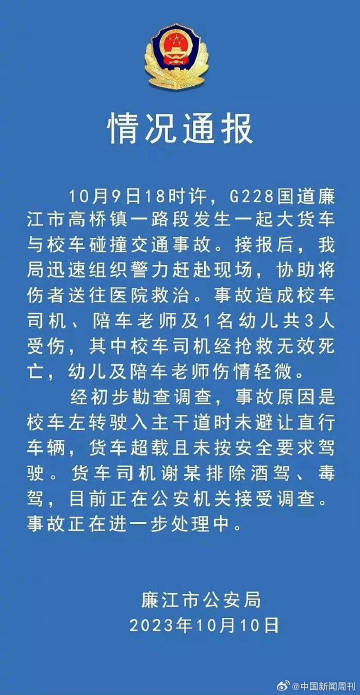 情况通报

10月9日18时许，G228国道廉江市高桥镇一路段发生一起大货车与校车碰撞交通事故。接报后，我局迅速组织警力赶赴现场，协助将伤者送往医院救治。事故造成校车司机、陪车老师及1名幼儿共3人受伤，其中校车司机经抢救无效死亡，幼儿及陪车老师伤情轻微。

经初步勘查调查，事故原因是校车左转驶入主干道时未避让直行车辆，货车超载且未按安全要求驾驶。货车司机谢某排除酒驾、毒驾，目前正在公安机关接受调查。事故正在进一步处理中。

廉江市公安局
2023年10月10日

@中国新闻周刊